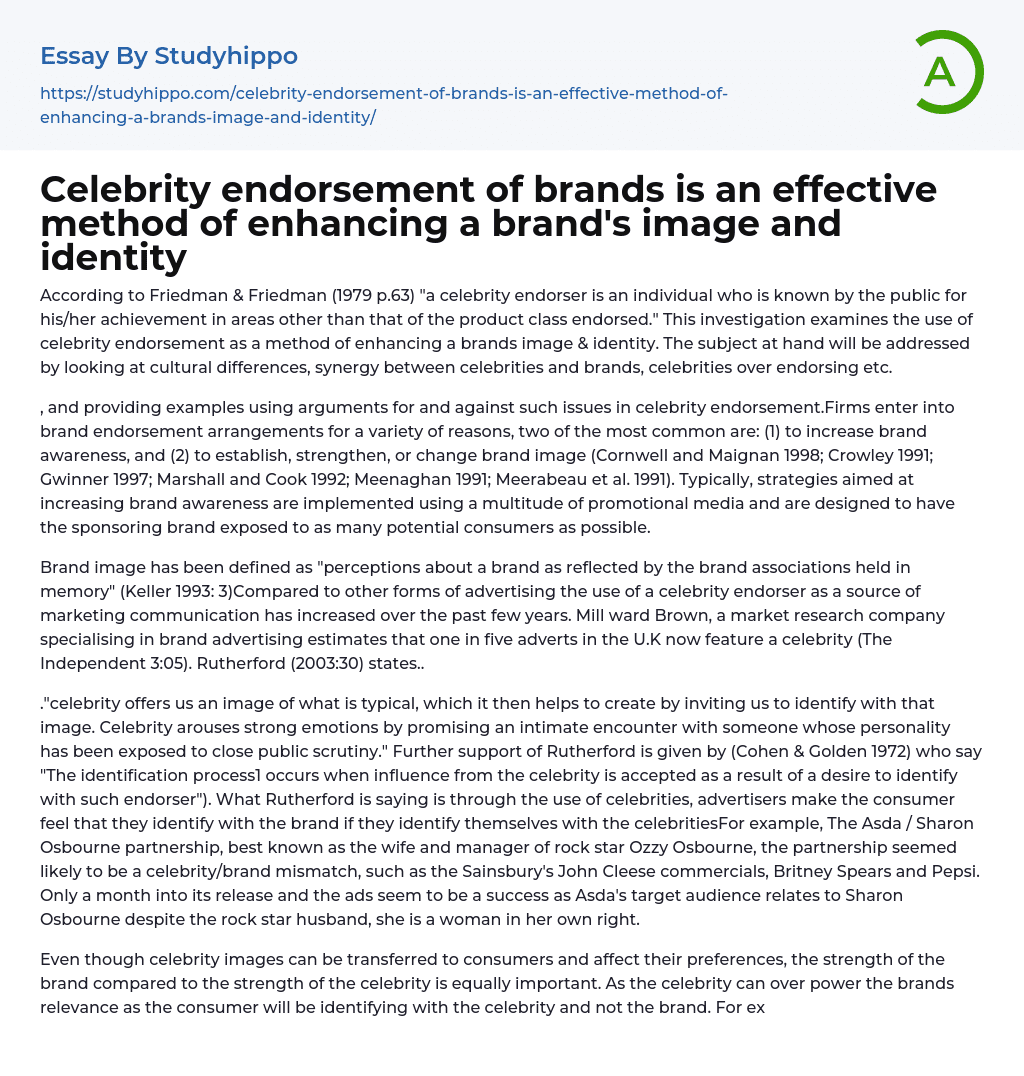 Essay By Studyhippo

https://studyhippo.com/celebrity-endorsement-of-brands-is-an-effective-method-of-enhancing-a-brands-image-and-identity/

A

Celebrity endorsement of brands is an effective method of enhancing a brand's image and identity

According to Friedman & Friedman (1979 p.63) "a celebrity endorser is an individual who is known by the public for his/her achievement in areas other than that of the product class endorsed." This investigation examines the use of celebrity endorsement as a method of enhancing a brands image & identity. The subject at hand will be addressed by looking at cultural differences, synergy between celebrities and brands, celebrities over endorsing etc.

, and providing examples using arguments for and against such issues in celebrity endorsement.Firms enter into brand endorsement arrangements for a variety of reasons, two of the most common are: (1) to increase brand awareness, and (2) to establish, strengthen, or change brand image (Cornwell and Maignan 1998; Crowley 1991; Gwinner 1997; Marshall and Cook 1992; Meenaghan 1991; Meerabeau et al. 1991). Typically, strategies aimed at increasing brand awareness are implemented using a multitude of promotional media and are designed to have the sponsoring brand exposed to as many potential consumers as possible.

Brand image has been defined as "perceptions about a brand as reflected by the brand associations held in memory" (Keller 1993: 3)Compared to other forms of advertising the use of a celebrity endorser as a source of marketing communication has increased over the past few years. Mill ward Brown, a market research company specialising in brand advertising estimates that one in five adverts in the U.K now feature a celebrity (The Independent 3:05). Rutherford (2003:30) states..

."celebrity offers us an image of what is typical, which it then helps to create by inviting us to identify with that image. Celebrity arouses strong emotions by promising an intimate encounter with someone whose personality has been exposed to close public scrutiny." Further support of Rutherford is given by (Cohen & Golden 1972) who say "The identification process1 occurs when influence from the celebrity is accepted as a result of a desire to identify with such endorser"). What Rutherford is saying is through the use of celebrities, advertisers make the consumer feel that they identify with the brand if they identify themselves with the celebritiesFor example, The Asda / Sharon Osbourne partnership, best known as the wife and manager of rock star Ozzy Osbourne, the partnership seemed likely to be a celebrity/brand mismatch, such as the Sainsbury's John Cleese commercials, Britney Spears and Pepsi. Only a month into its release and the ads seem to be a success as Asda's target audience relates to Sharon Osbourne despite the rock star husband, she is a woman in her own right.

Even though celebrity images can be transferred to consumers and affect their preferences, the strength of the brand compared to the strength of the celebrity is equally important. As the celebrity can over power the brands relevance as the consumer will be identifying with the celebrity and not the brand. For ex